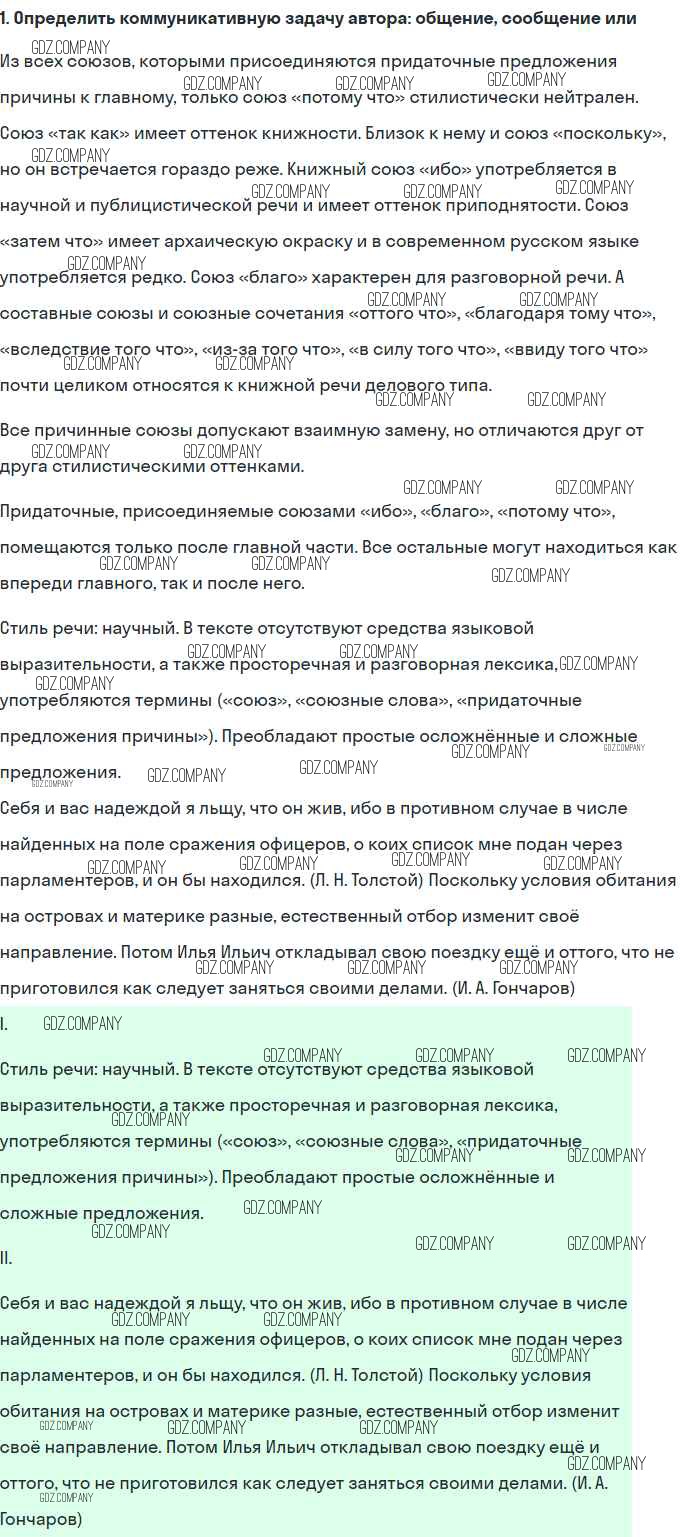 1. Определить коммуникативную задачу автора: общение, сообщение или

Из всех союзов, которыми присоединяются придаточные предложения причины к главному, только союз «потому что» стилистически нейтрален.

Союз «так как» имеет оттенок книжности. Близок к нему и союз «поскольку», но он встречается гораздо реже. Книжный союз «ибо» употребляется в научной и публицистической речи и имеет оттенок приподнятости. Союз «затем что» имеет архаическую окраску и в современном русском языке употребляется редко. Союз «благо» характерен для разговорной речи. А составные союзы и союзные сочетания «оттого что», «благодаря тому что», «вследствие того что», «из-за того что», «в силу того что», «ввиду того что» почти целиком относятся к книжной речи делового типа.

Все причинные союзы допускают взаимную замену, но отличаются друг от друга стилистическими оттенками.

Придаточные, присоединяемые союзами «ибо», «благо», «потому что», помещаются только после главной части. Все остальные могут находиться как впереди главного, так и после него.

Стиль речи: научный. В тексте отсутствуют средства языковой выразительности, а также просторечная и разговорная лексика, употребляются термины («союз», «союзные слова», «придаточные предложения причины»). Преобладают простые осложнённые и сложные предложения.

Себя и вас надеждой я льщу, что он жив, ибо в противном случае в числе найденных на поле сражения офицеров, о коих список мне подан через парламентеров, и он бы находился. (Л. Н. Толстой) Поскольку условия обитания на островах и материке разные, естественный отбор изменит своё направление. Потом Илья Ильич откладывал свою поездку ещё и оттого, что не приготовился как следует заняться своими делами. (И. А. Гончаров)

I.

Стиль речи: научный. В тексте отсутствуют средства языковой выразительности, а также просторечная и разговорная лексика, употребляются термины («союз», «союзные слова», «придаточные предложения причины»). Преобладают простые осложнённые и сложные предложения.

II.

Себя и вас надеждой я льщу, что он жив, ибо в противном случае в числе найденных на поле сражения офицеров, о коих список мне подан через парламентеров, и он бы находился. (Л. Н. Толстой) Поскольку условия обитания на островах и материке разные, естественный отбор изменит своё направление. Потом Илья Ильич откладывал свою поездку ещё и оттого, что не приготовился как следует заняться своими делами. (И. А. Гончаров)

GDZ.COMPANY